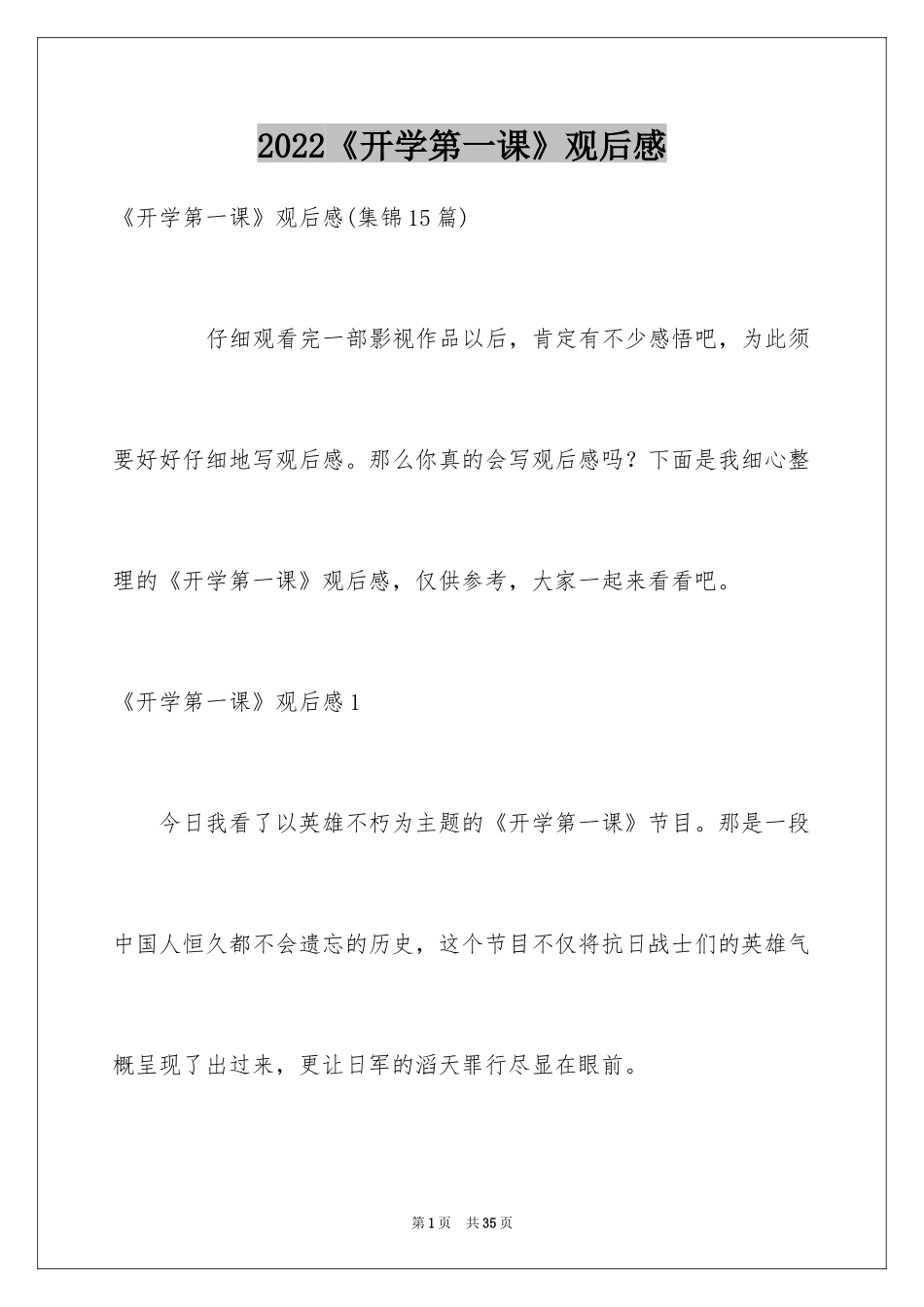 2022《开学第一课》观后感

《开学第一课》观后感(集锦15篇)

仔细观看完一部影视作品以后，肯定有不少感悟吧，为此须要好好仔细地写观后感。那么你真的会写观后感吗？下面是我细心整理的《开学第一课》观后感，仅供参考，大家一起来看看吧。

《开学第一课》观后感1

今日我看了以英雄不朽为主题的《开学第一课》节目。那是一段中国人恒久都不会遗忘的历史，这个节目不仅将抗日战士们的英雄气概呈现了出过来，更让日军的滔天罪行尽显在眼前。

第1页 共35页